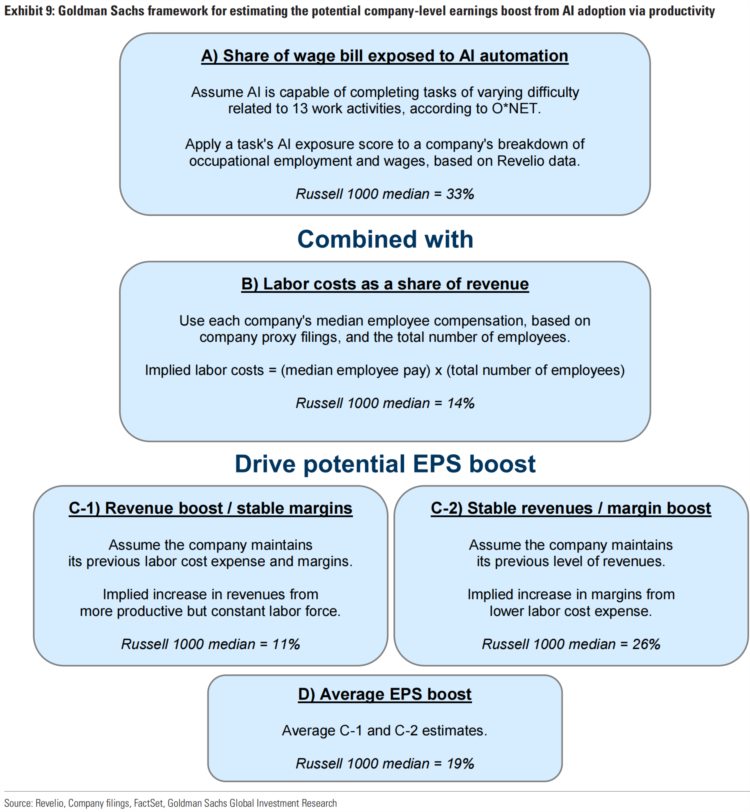 Exhibit 9: Goldman Sachs framework for estimating the potential company-level earnings boost from AI adoption via productivity

A) Share of wage bill exposed to AI automation

Assume AI is capable of completing tasks of varying difficulty related to 13 work activities, according to O*NET.

Apply a task's AI exposure score to a company's breakdown of occupational employment and wages, based on Revelio data.

Russell 1000 median = 33%

Combined with

B) Labor costs as a share of revenue

Use each company's median employee compensation, based on company proxy filings, and the total number of employees.

Implied labor costs = (median employee pay) x (total number of employees)

Russell 1000 median = 14%

Drive potential EPS boost

C-1) Revenue boost / stable margins

Assume the company maintains its previous labor cost expense and margins.

Implied increase in revenues from more productive but constant labor force.

Russell 1000 median = 11%

C-2) Stable revenues / margin boost

Assume the company maintains its previous level of revenues.

Implied increase in margins from lower labor cost expense.

Russell 1000 median = 26%

D) Average EPS boost

Average C-1 and C-2 estimates.

Russell 1000 median = 19%

Source: Revelio, Company filings, FactSet, Goldman Sachs Global Investment Research